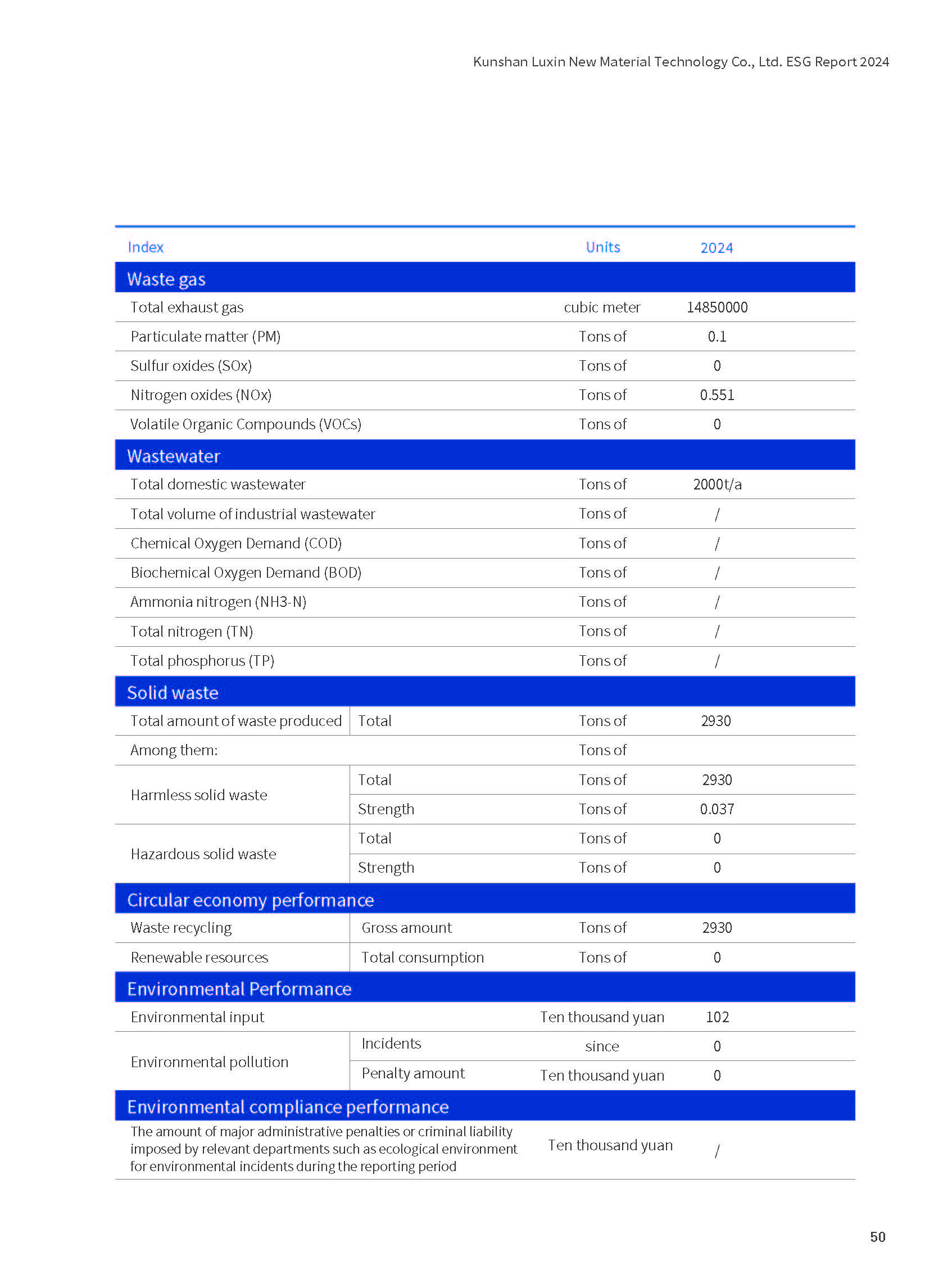 Kunshan Luxin New Material Technology Co., Ltd. ESG Report 2024

| Index | | Units | 2024 |
|---|---|---|---|
| Waste gas | | | |
| Total exhaust gas | | cubic meter | 14850000 |
| Particulate matter (PM) | | Tons of | 0.1 |
| Sulfur oxides (SOx) | | Tons of | 0 |
| Nitrogen oxides (NOx) | | Tons of | 0.551 |
| Volatile Organic Compounds (VOCs) | | Tons of | 0 |
| Wastewater | | | |
| Total domestic wastewater | | Tons of | 2000t/a |
| Total volume of industrial wastewater | | Tons of | / |
| Chemical Oxygen Demand (COD) | | Tons of | / |
| Biochemical Oxygen Demand (BOD) | | Tons of | / |
| Ammonia nitrogen (NH3-N) | | Tons of | / |
| Total nitrogen (TN) | | Tons of | / |
| Total phosphorus (TP) | | Tons of | / |
| Solid waste | | | |
| Total amount of waste produced | Total | Tons of | 2930 |
| Among them: | | Tons of | |
| Harmless solid waste | Total | Tons of | 2930 |
| | Strength | Tons of | 0.037 |
| Hazardous solid waste | Total | Tons of | 0 |
| | Strength | Tons of | 0 |
| Circular economy performance | | | |
| Waste recycling | Gross amount | Tons of | 2930 |
| Renewable resources | Total consumption | Tons of | 0 |
| Environmental Performance | | | |
| Environmental input | | Ten thousand yuan | 102 |
| Environmental pollution | Incidents | since | 0 |
| | Penalty amount | Ten thousand yuan | 0 |
| Environmental compliance performance | | | |
| The amount of major administrative penalties or criminal liability imposed by relevant departments such as ecological environment for environmental incidents during the reporting period | | Ten thousand yuan | / |

50